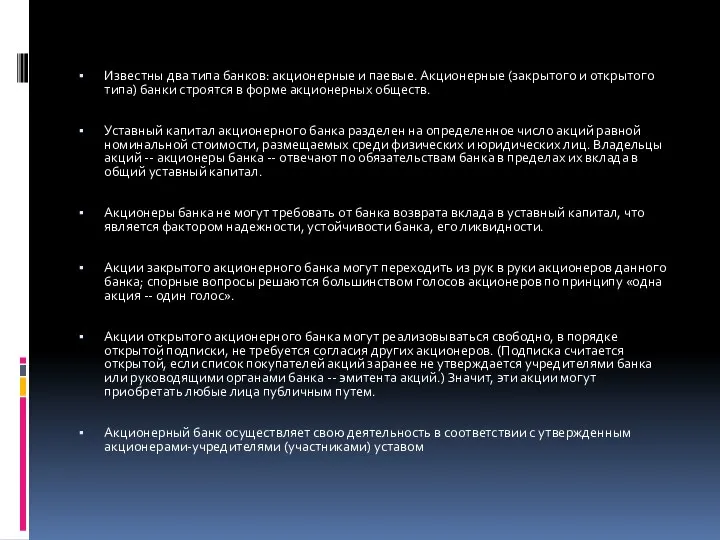 ▪ Известны два типа банков: акционерные и паевые. Акционерные (закрытого и открытого типа) банки строятся в форме акционерных обществ.

▪ Уставный капитал акционерного банка разделен на определенное число акций равной номинальной стоимости, размещаемых среди физических и юридических лиц. Владельцы акций -- акционеры банка -- отвечают по обязательствам банка в пределах их вклада в общий уставный капитал.

▪ Акционеры банка не могут требовать от банка возврата вклада в уставный капитал, что является фактором надежности, устойчивости банка, его ликвидности.

▪ Акции закрытого акционерного банка могут переходить из рук в руки акционеров данного банка; спорные вопросы решаются большинством голосов акционеров по принципу «одна акция -- один голос».

▪ Акции открытого акционерного банка могут реализовываться свободно, в порядке открытой подписки, не требуется согласия других акционеров. (Подписка считается открытой, если список покупателей акций заранее не утверждается учредителями банка или руководящими органами банка -- эмитента акций.) Значит, эти акции могут приобретать любые лица публичным путем.

▪ Акционерный банк осуществляет свою деятельность в соответствии с утвержденным акционерами-учредителями (участниками) уставом